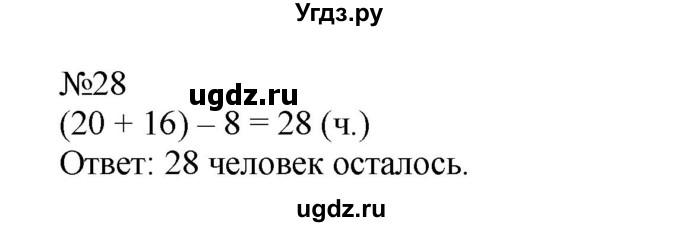 Угдз.ру

№28
ugdz.ru
$(20 + 16) - 8 = 28$ (ч.)
Ответ: 28 человек осталось.

ugdz.ru